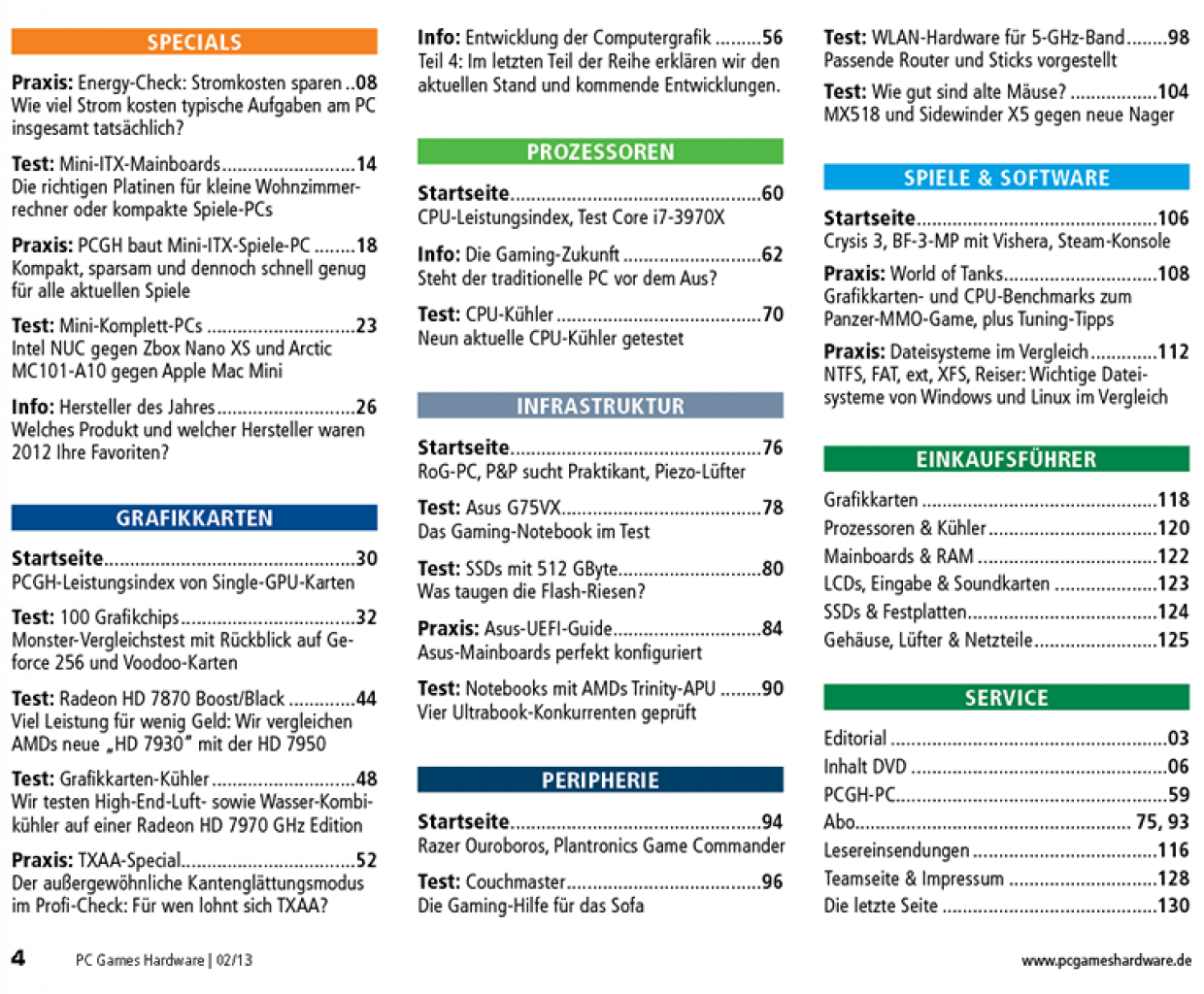 SPECIALS

Praxis: Energy-Check: Stromkosten sparen 08
Wie viel Strom kosten typische Aufgaben am PC insgesamt tatsächlich?

Test: Mini-ITX-Mainboards 14
Die richtigen Platinen für kleine Wohnzimmerrechner oder kompakte Spiele-PCs

Praxis: PCGH baut Mini-ITX-Spiele-PC 18
Kompakt, sparsam und dennoch schnell genug für alle aktuellen Spiele

Test: Mini-Komplett-PCs 23
Intel NUC gegen Zbox Nano XS und Arctic MC101-A10 gegen Apple Mac Mini

Info: Hersteller des Jahres 26
Welches Produkt und welcher Hersteller waren 2012 Ihre Favoriten?

GRAFIKKARTEN

Startseite 30
PCGH-Leistungsindex von Single-GPU-Karten

Test: 100 Grafikchips 32
Monster-Vergleichstest mit Rückblick auf Geforce 256 und Voodoo-Karten

Test: Radeon HD 7870 Boost/Black 44
Viel Leistung für wenig Geld: Wir vergleichen AMDs neue „HD 7930" mit der HD 7950

Test: Grafikkarten-Kühler 48
Wir testen High-End-Luft- sowie Wasser-Kombikühler auf einer Radeon HD 7970 GHz Edition

Praxis: TXAA-Special 52
Der außergewöhnliche Kantenglättungsmodus im Profi-Check: Für wen lohnt sich TXAA?

Info: Entwicklung der Computergrafik 56
Teil 4: Im letzten Teil der Reihe erklären wir den aktuellen Stand und kommende Entwicklungen.

PROZESSOREN

Startseite 60
CPU-Leistungsindex, Test Core i7-3970X

Info: Die Gaming-Zukunft 62
Steht der traditionelle PC vor dem Aus?

Test: CPU-Kühler 70
Neun aktuelle CPU-Kühler getestet

INFRASTRUKTUR

Startseite 76
RoG-PC, P&P sucht Praktikant, Piezo-Lüfter

Test: Asus G75VX 78
Das Gaming-Notebook im Test

Test: SSDs mit 512 GByte 80
Was taugen die Flash-Riesen?

Praxis: Asus-UEFI-Guide 84
Asus-Mainboards perfekt konfiguriert

Test: Notebooks mit AMDs Trinity-APU 90
Vier Ultrabook-Konkurrenten geprüft

PERIPHERIE

Startseite 94
Razer Ouroboros, Plantronics Game Commander

Test: Couchmaster 96
Die Gaming-Hilfe für das Sofa

Test: WLAN-Hardware für 5-GHz-Band 98
Passende Router und Sticks vorgestellt

Test: Wie gut sind alte Mäuse? 104
MX518 und Sidewinder X5 gegen neue Nager

SPIELE & SOFTWARE

Startseite 106
Crysis 3, BF-3-MP mit Vishera, Steam-Konsole

Praxis: World of Tanks 108
Grafikkarten- und CPU-Benchmarks zum Panzer-MMO-Game, plus Tuning-Tipps

Praxis: Dateisysteme im Vergleich 112
NTFS, FAT, ext, XFS, Reiser: Wichtige Dateisysteme von Windows und Linux im Vergleich

EINKAUFSFÜHRER

Grafikkarten 118
Prozessoren & Kühler 120
Mainboards & RAM 122
LCDs, Eingabe & Soundkarten 123
SSDs & Festplatten 124
Gehäuse, Lüfter & Netzteile 125

SERVICE

Editorial 03
Inhalt DVD 06
PCGH-PC 59
Abo 75, 93
Lesereinsendungen 116
Teamseite & Impressum 128
Die letzte Seite 130

4 PC Games Hardware | 02/13

www.pcgameshardware.de